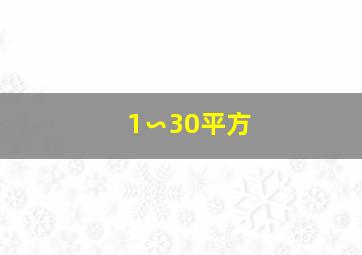 1～30平方